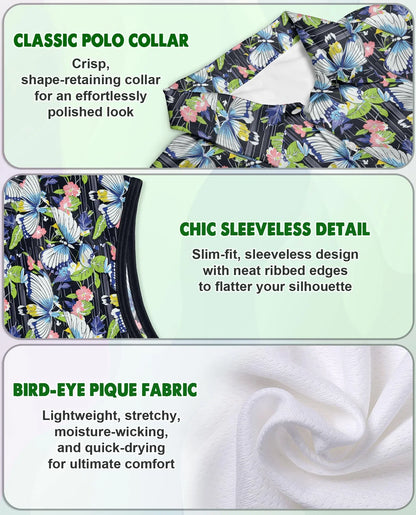 CLASSIC POLO COLLAR

Crisp, shape-retaining collar for an effortlessly polished look

CHIC SLEEVELESS DETAIL

Slim-fit, sleeveless design with neat ribbed edges to flatter your silhouette

BIRD-EYE PIQUE FABRIC

Lightweight, stretchy, moisture-wicking, and quick-drying for ultimate comfort